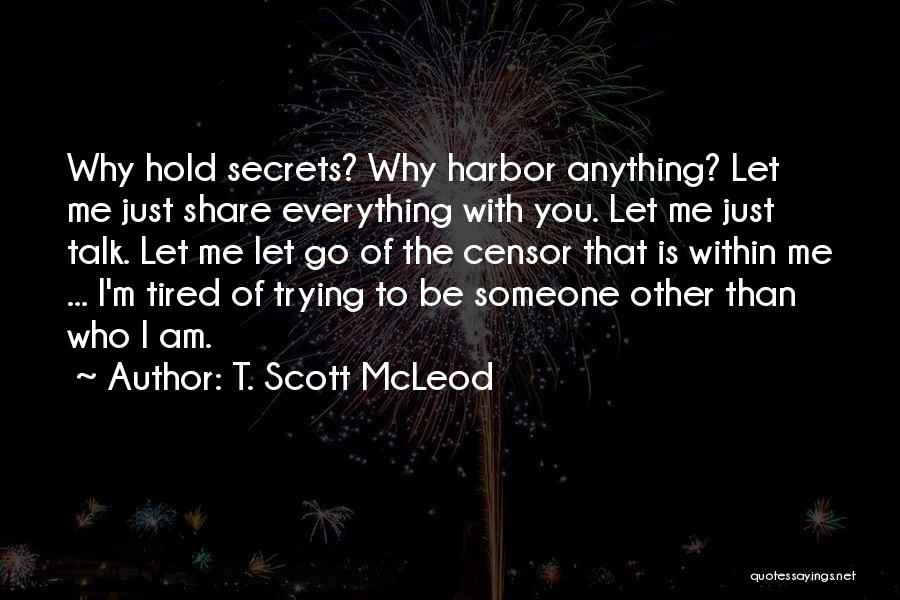 Why hold secrets? Why harbor anything? Let me just share everything with you. Let me just talk. Let me let go of the censor that is within me ... I'm tired of trying to be someone other than who I am.
~ Author: T. Scott McLeod

quotessayings.net